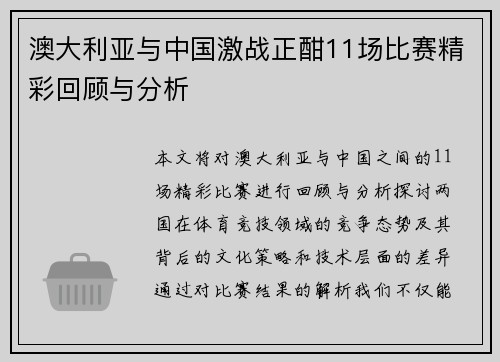 澳大利亚与中国激战正酣11场比赛精彩回顾与分析

本文将对澳大利亚与中国之间的11场精彩比赛进行回顾与分析探讨两国在体育竞技领域的竞争态势及其背后的文化策略和技术层面的差异通过对比赛结果的解析我们不仅能